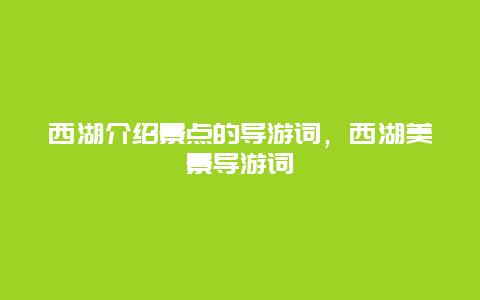 西湖介绍景点的导游词，西湖美景导游词